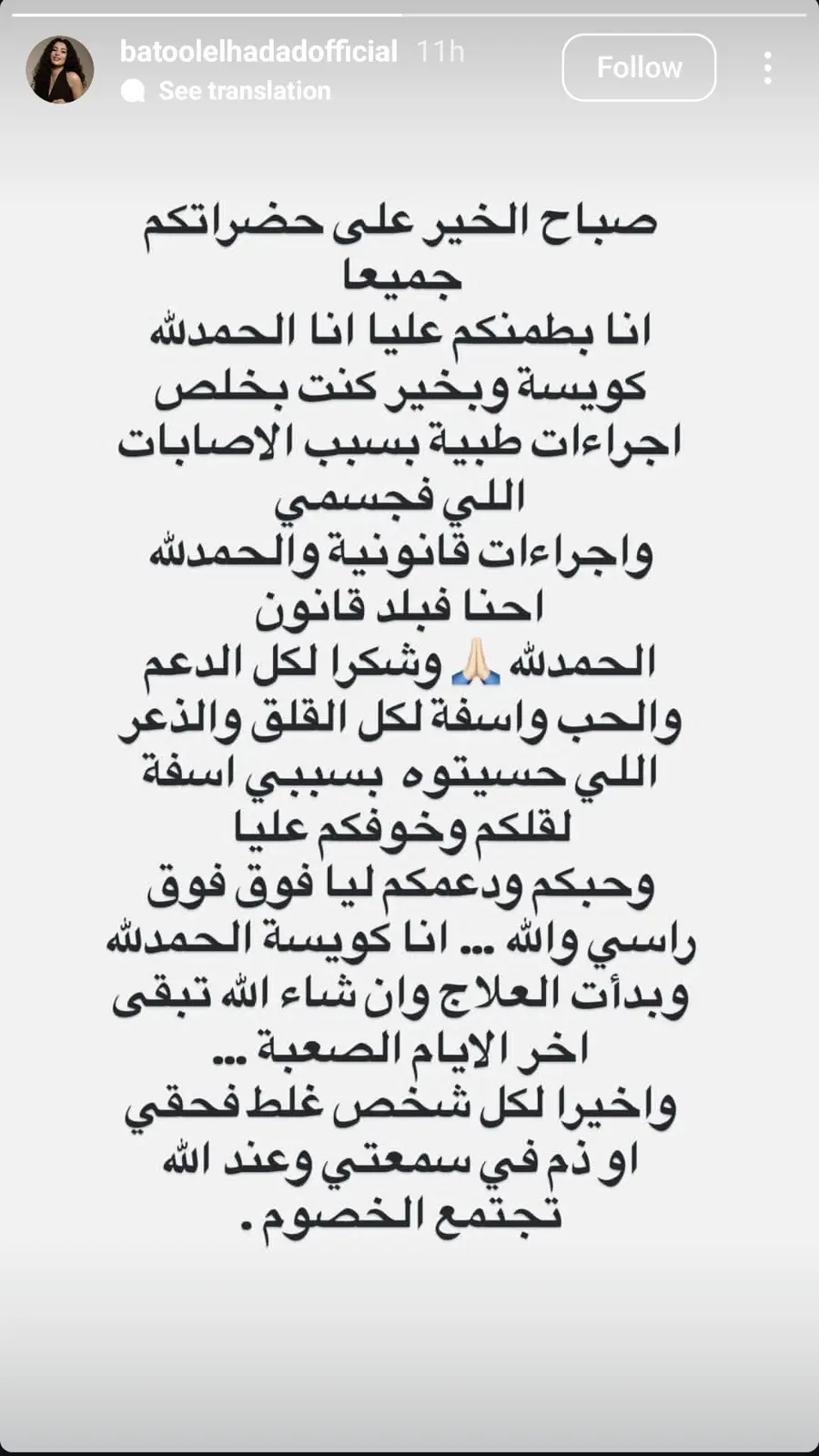 batoolelhadadofficial 11h
See translation
Follow

صباح الخير على حضراتكم جميعا
انا بطمنكم عليا انا الحمدلله كويسة وبخير كنت بخلص اجراءات طبية بسبب الاصابات اللي فجسمي
واجراءات قانونية والحمدلله احنا فبلد قانون
الحمدلله 🙏🏻 وشكرا لكل الدعم والحب واسفة لكل القلق والذعر اللي حسيتوه بسببي اسفة لقلكم وخوفكم عليا
وحبكم ودعمكم ليا فوق فوق راسي والله ... انا كويسة الحمدلله وبدأت العلاج وان شاء الله تبقى اخر الايام الصعبة ...
واخيرا لكل شخص غلط فحقي او ذم في سمعتي وعند الله تجتمع الخصوم .